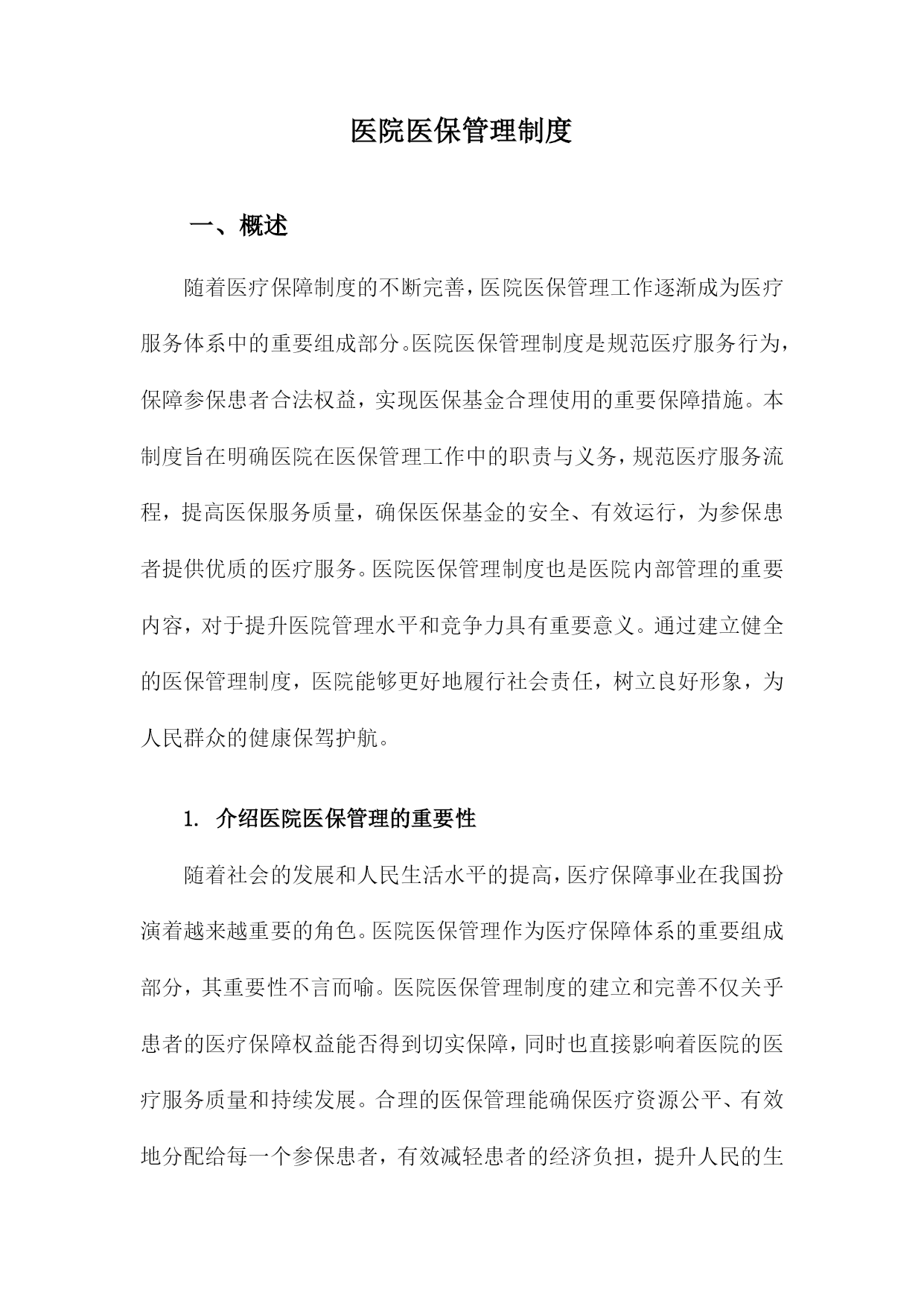 医院医保管理制度

一、概述

随着医疗保障制度的不断完善，医院医保管理工作逐渐成为医疗服务体系中的重要组成部分。医院医保管理制度是规范医疗服务行为，保障参保患者合法权益，实现医保基金合理使用的重要保障措施。本制度旨在明确医院在医保管理工作中的职责与义务，规范医疗服务流程，提高医保服务质量，确保医保基金的安全、有效运行，为参保患者提供优质的医疗服务。医院医保管理制度也是医院内部管理的重要内容，对于提升医院管理水平和竞争力具有重要意义。通过建立健全的医保管理制度，医院能够更好地履行社会责任，树立良好形象，为人民群众的健康保驾护航。

1. 介绍医院医保管理的重要性

随着社会的发展和人民生活水平的提高，医疗保障事业在我国扮演着越来越重要的角色。医院医保管理作为医疗保障体系的重要组成部分，其重要性不言而喻。医院医保管理制度的建立和完善不仅关乎患者的医疗保障权益能否得到切实保障，同时也直接影响着医院的医疗服务质量和持续发展。合理的医保管理能确保医疗资源公平、有效地分配给每一个参保患者，有效减轻患者的经济负担，提升人民的生